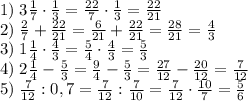 1) $3\frac{1}{7} \cdot \frac{1}{3} = \frac{22}{7} \cdot \frac{1}{3} = \frac{22}{21}$
2) $\frac{2}{7} + \frac{22}{21} = \frac{6}{21} + \frac{22}{21} = \frac{28}{21} = \frac{4}{3}$
3) $1\frac{1}{4} \cdot \frac{4}{3} = \frac{5}{4} \cdot \frac{4}{3} = \frac{5}{3}$
4) $2\frac{1}{4} - \frac{5}{3} = \frac{9}{4} - \frac{5}{3} = \frac{27}{12} - \frac{20}{12} = \frac{7}{12}$
5) $\frac{7}{12} : 0,7 = \frac{7}{12} : \frac{7}{10} = \frac{7}{12} \cdot \frac{10}{7} = \frac{5}{6}$